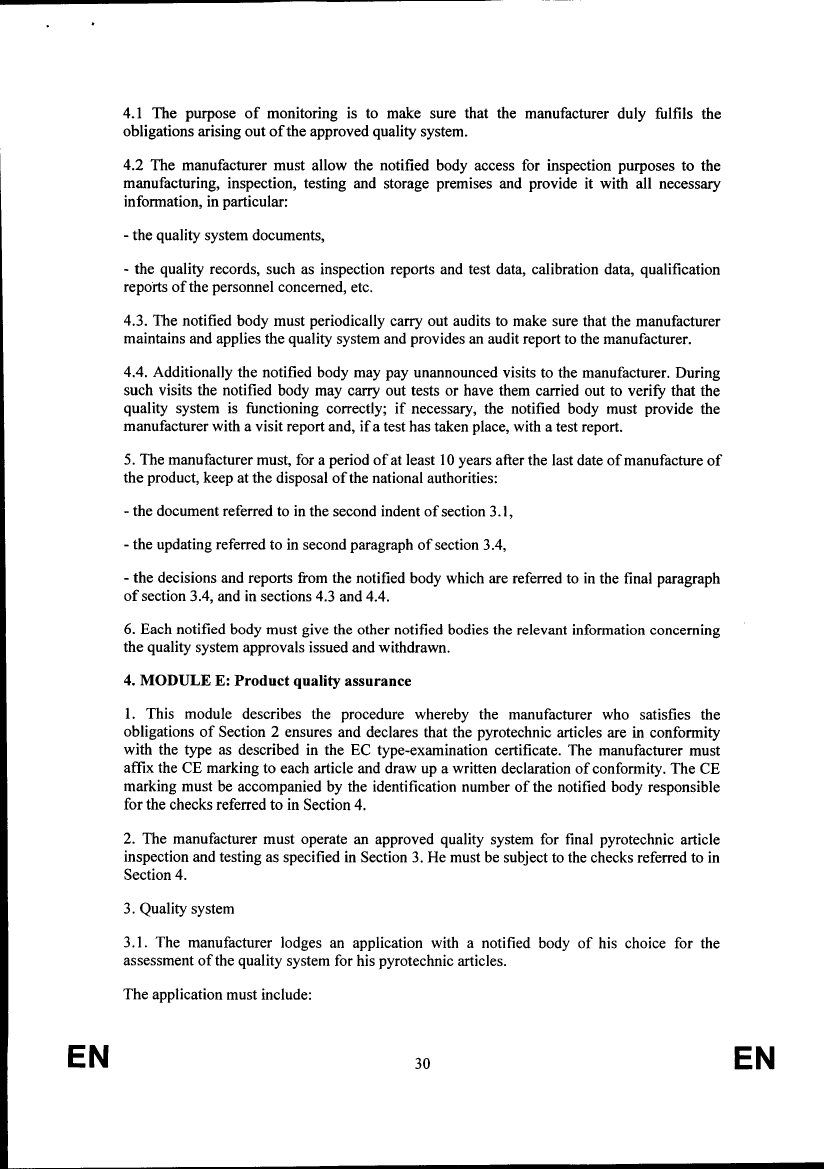 4.1 The purpose of monitoring is to make sure that the manufacturer duly fulfils the obligations arising out of the approved quality system.

4.2 The manufacturer must allow the notified body access for inspection purposes to the manufacturing, inspection, testing and storage premises and provide it with all necessary information, in particular:

- the quality system documents,

- the quality records, such as inspection reports and test data, calibration data, qualification reports of the personnel concerned, etc.

4.3. The notified body must periodically carry out audits to make sure that the manufacturer maintains and applies the quality system and provides an audit report to the manufacturer.

4.4. Additionally the notified body may pay unannounced visits to the manufacturer. During such visits the notified body may carry out tests or have them carried out to verify that the quality system is functioning correctly; if necessary, the notified body must provide the manufacturer with a visit report and, if a test has taken place, with a test report.

5. The manufacturer must, for a period of at least 10 years after the last date of manufacture of the product, keep at the disposal of the national authorities:

- the document referred to in the second indent of section 3.1,

- the updating referred to in second paragraph of section 3.4,

- the decisions and reports from the notified body which are referred to in the final paragraph of section 3.4, and in sections 4.3 and 4.4.

6. Each notified body must give the other notified bodies the relevant information concerning the quality system approvals issued and withdrawn.

**4. MODULE E: Product quality assurance**

1. This module describes the procedure whereby the manufacturer who satisfies the obligations of Section 2 ensures and declares that the pyrotechnic articles are in conformity with the type as described in the EC type-examination certificate. The manufacturer must affix the CE marking to each article and draw up a written declaration of conformity. The CE marking must be accompanied by the identification number of the notified body responsible for the checks referred to in Section 4.

2. The manufacturer must operate an approved quality system for final pyrotechnic article inspection and testing as specified in Section 3. He must be subject to the checks referred to in Section 4.

3. Quality system

3.1. The manufacturer lodges an application with a notified body of his choice for the assessment of the quality system for his pyrotechnic articles.

The application must include:

EN 30 EN